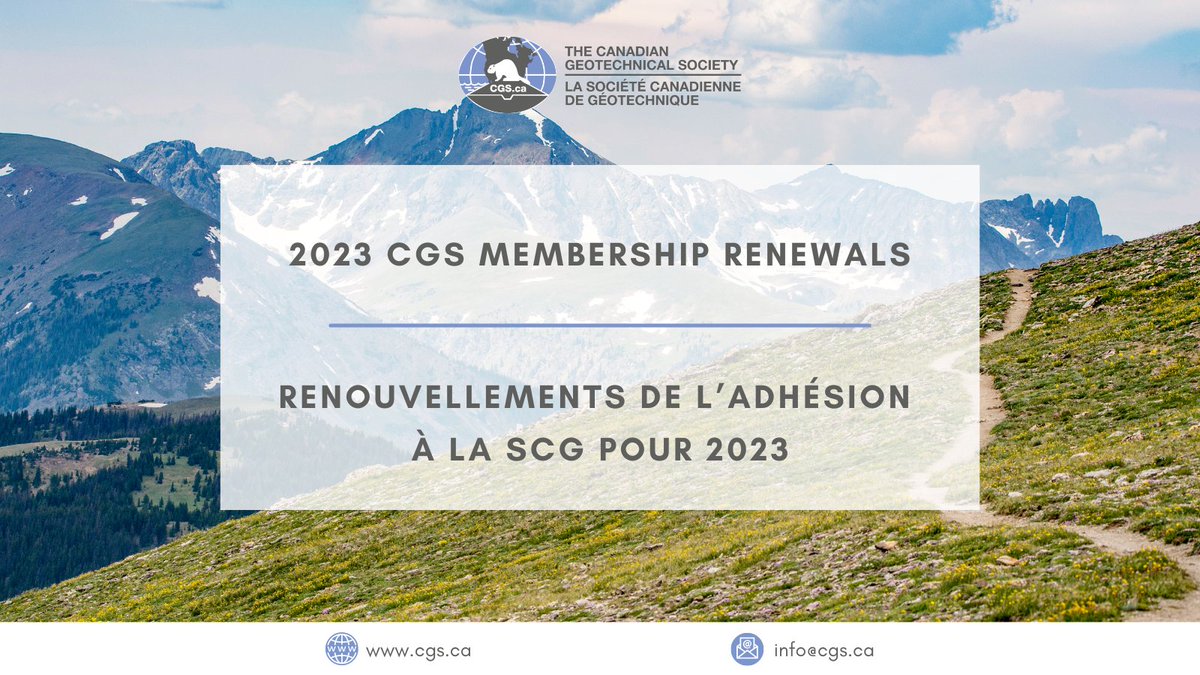 CGS.ca
THE CANADIAN
GEOTECHNICAL SOCIETY
LA SOCIÉTÉ CANADIENNE
DE GÉOTECHNIQUE

2023 CGS MEMBERSHIP RENEWALS

RENOUVELLEMENTS DE L'ADHÉSION À LA SCG POUR 2023

www.cgs.ca

info@cgs.ca